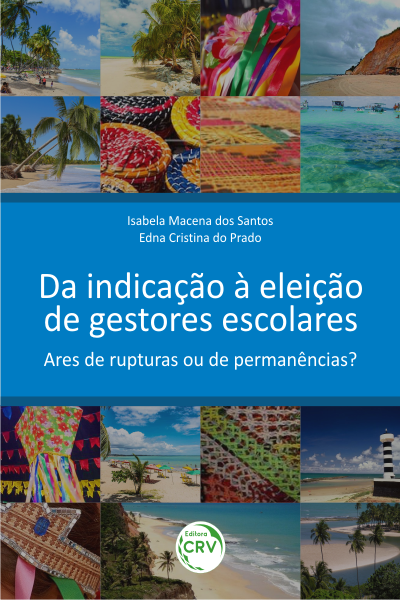 Isabela Macena dos Santos
Edna Cristina do Prado

Da indicação à eleição de gestores escolares

Ares de rupturas ou de permanências?

Editora
CRV